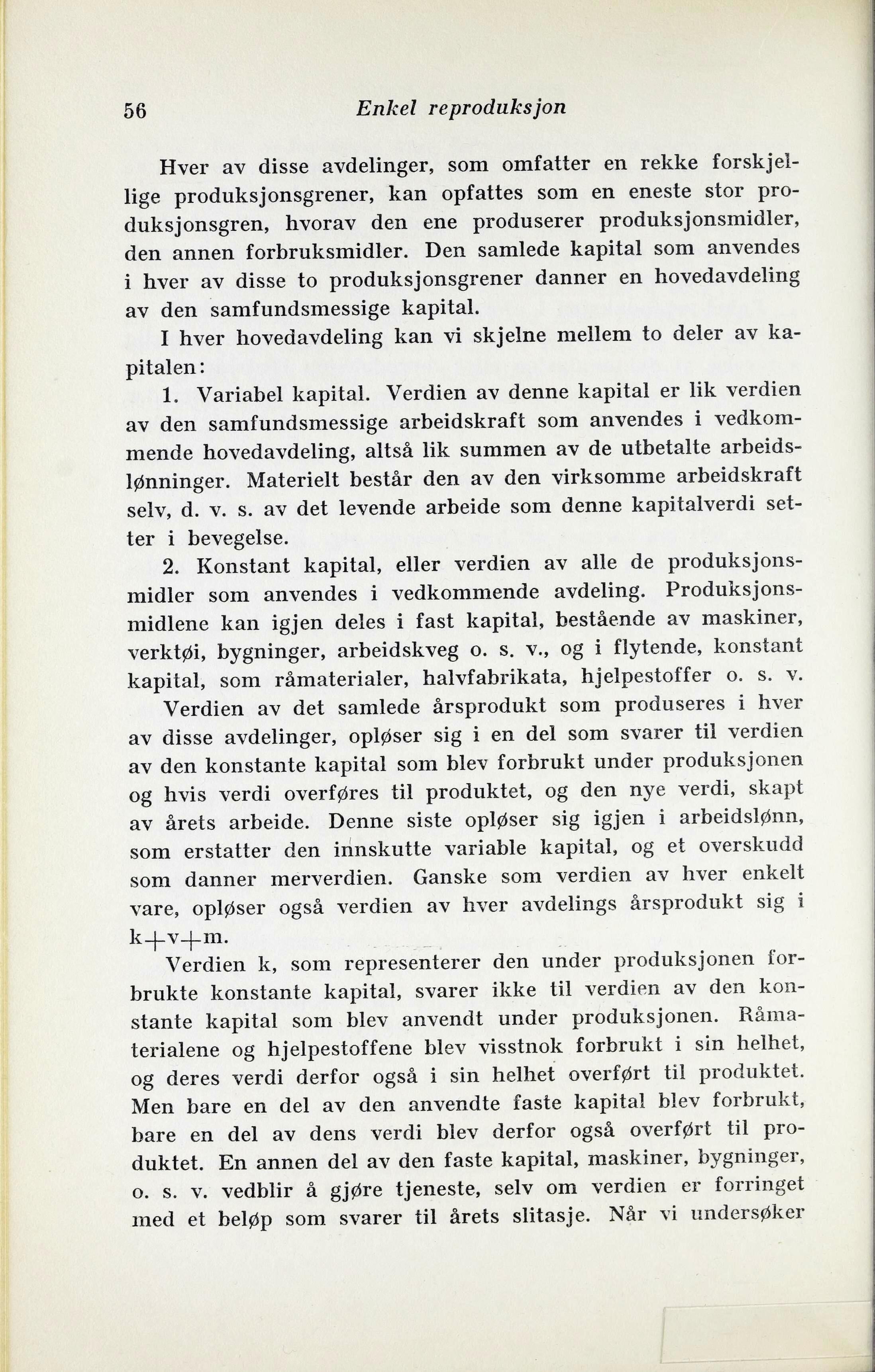 56 Enkel reproduksjon

Hver av disse avdelinger, som omfatter en rekke forskjellige produksjonsgrener, kan opfattes som en eneste stor produksjonsgren, hvorav den ene produserer produksjonsmidler, den annen forbruksmidler. Den samlede kapital som anvendes i hver av disse to produksjonsgrener danner en hovedavdeling av den samfundsmessige kapital.

I hver hovedavdeling kan vi skjelne mellem to deler av kapitalen:

1. Variabel kapital. Verdien av denne kapital er lik verdien av den samfundsmessige arbeidskraft som anvendes i vedkommende hovedavdeling, altså lik summen av de utbetalte arbeidslønninger. Materielt består den av den virksomme arbeidskraft selv, d. v. s. av det levende arbeide som denne kapitalverdi setter i bevegelse.

2. Konstant kapital, eller verdien av alle de produksjonsmidler som anvendes i vedkommende avdeling. Produksjonsmidlene kan igjen deles i fast kapital, bestående av maskiner, verktøi, bygninger, arbeidskveg o. s. v., og i flytende, konstant kapital, som råmaterialer, halvfabrikata, hjelpestoffer o. s. v.

Verdien av det samlede årsprodukt som produseres i hver av disse avdelinger, opløser sig i en del som svarer til verdien av den konstante kapital som blev forbrukt under produksjonen og hvis verdi overføres til produktet, og den nye verdi, skapt av årets arbeide. Denne siste opløser sig igjen i arbeidslønn, som erstatter den innskutte variable kapital, og et overskudd som danner merverdien. Ganske som verdien av hver enkelt vare, opløser også verdien av hver avdelings årsprodukt sig i $k+v+m$.

Verdien k, som representerer den under produksjonen forbrukte konstante kapital, svarer ikke til verdien av den konstante kapital som blev anvendt under produksjonen. Råmaterialene og hjelpestoffene blev visstnok forbrukt i sin helhet, og deres verdi derfor også i sin helhet overført til produktet. Men bare en del av den anvendte faste kapital blev forbrukt, bare en del av dens verdi blev derfor også overført til produktet. En annen del av den faste kapital, maskiner, bygninger, o. s. v. vedblir å gjøre tjeneste, selv om verdien er forringet med et beløp som svarer til årets slitasje. Når vi undersøker